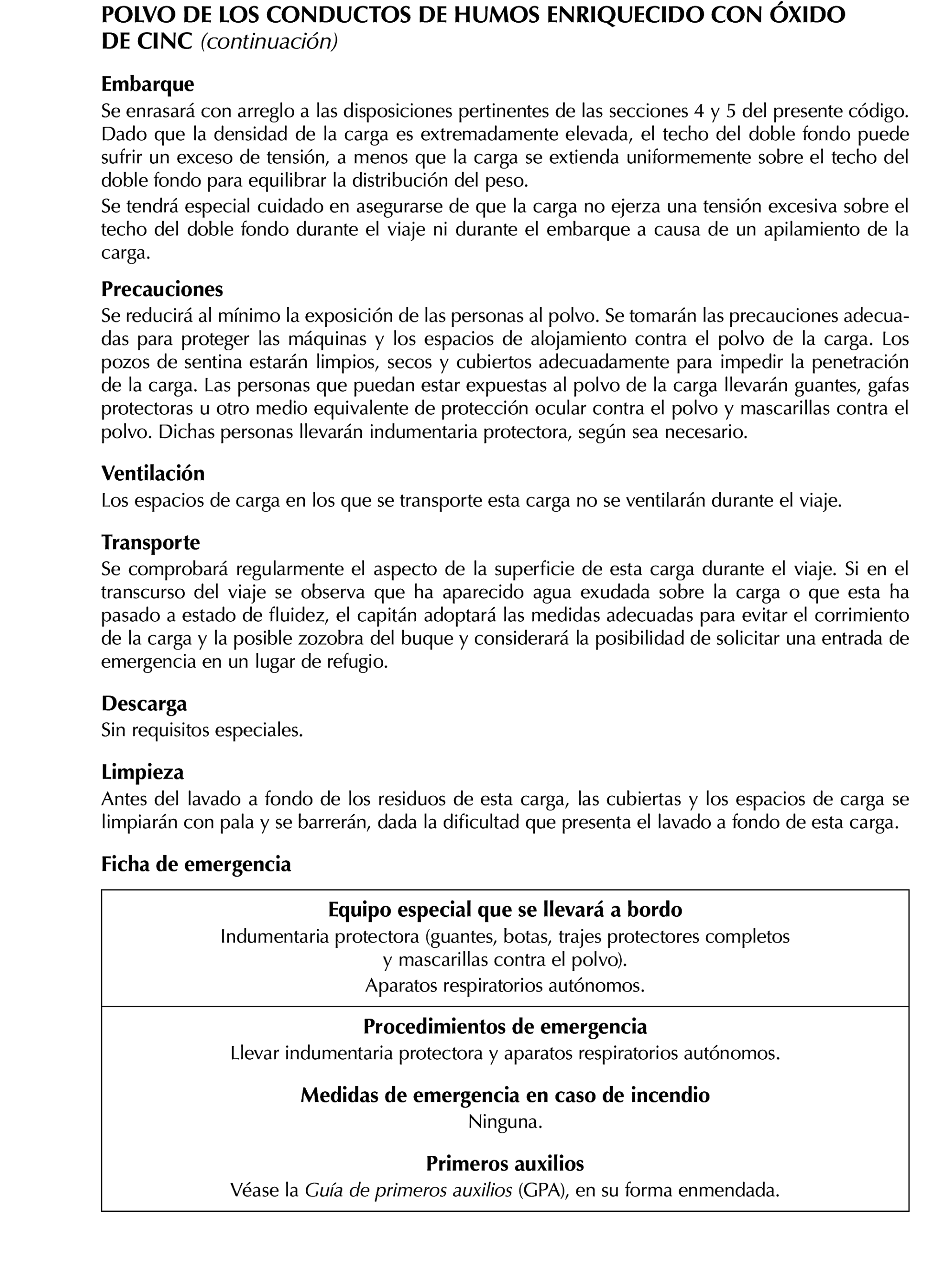 POLVO DE LOS CONDUCTOS DE HUMOS ENRIQUECIDO CON ÓXIDO DE CINC (continuación)

Embarque
Se enrasará con arreglo a las disposiciones pertinentes de las secciones 4 y 5 del presente código. Dado que la densidad de la carga es extremadamente elevada, el techo del doble fondo puede sufrir un exceso de tensión, a menos que la carga se extienda uniformemente sobre el techo del doble fondo para equilibrar la distribución del peso.
Se tendrá especial cuidado en asegurarse de que la carga no ejerza una tensión excesiva sobre el techo del doble fondo durante el viaje ni durante el embarque a causa de un apilamiento de la carga.

Precauciones
Se reducirá al mínimo la exposición de las personas al polvo. Se tomarán las precauciones adecuadas para proteger las máquinas y los espacios de alojamiento contra el polvo de la carga. Los pozos de sentina estarán limpios, secos y cubiertos adecuadamente para impedir la penetración de la carga. Las personas que puedan estar expuestas al polvo de la carga llevarán guantes, gafas protectoras u otro medio equivalente de protección ocular contra el polvo y mascarillas contra el polvo. Dichas personas llevarán indumentaria protectora, según sea necesario.

Ventilación
Los espacios de carga en los que se transporte esta carga no se ventilarán durante el viaje.

Transporte
Se comprobará regularmente el aspecto de la superficie de esta carga durante el viaje. Si en el transcurso del viaje se observa que ha aparecido agua exudada sobre la carga o que esta ha pasado a estado de fluidez, el capitán adoptará las medidas adecuadas para evitar el corrimiento de la carga y la posible zozobra del buque y considerará la posibilidad de solicitar una entrada de emergencia en un lugar de refugio.

Descarga
Sin requisitos especiales.

Limpieza
Antes del lavado a fondo de los residuos de esta carga, las cubiertas y los espacios de carga se limpiarán con pala y se barrerán, dada la dificultad que presenta el lavado a fondo de esta carga.

Ficha de emergencia

Equipo especial que se llevará a bordo
Indumentaria protectora (guantes, botas, trajes protectores completos y mascarillas contra el polvo).
Aparatos respiratorios autónomos.

Procedimientos de emergencia
Llevar indumentaria protectora y aparatos respiratorios autónomos.

Medidas de emergencia en caso de incendio
Ninguna.

Primeros auxilios
Véase la Guía de primeros auxilios (GPA), en su forma enmendada.